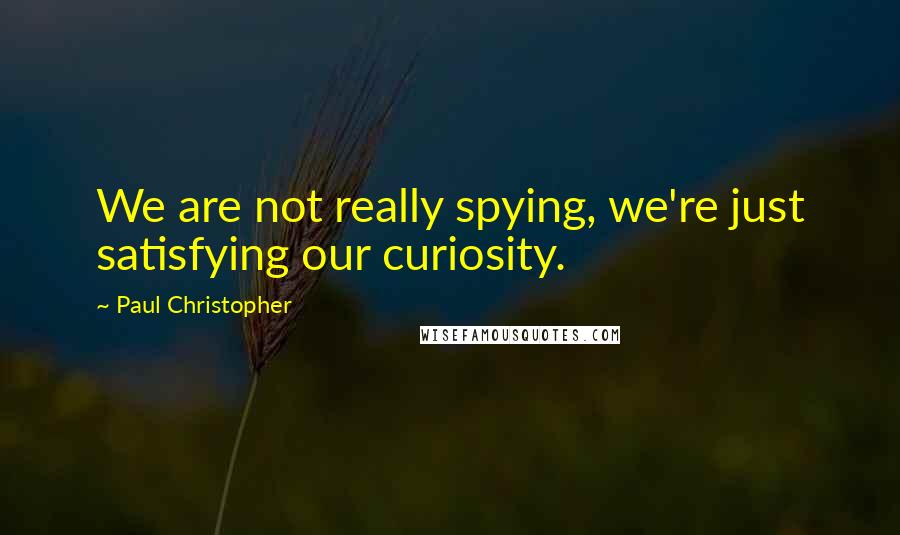 We are not really spying, we're just satisfying our curiosity.

~ Paul Christopher

WISEFAMOUSQUOTES.COM